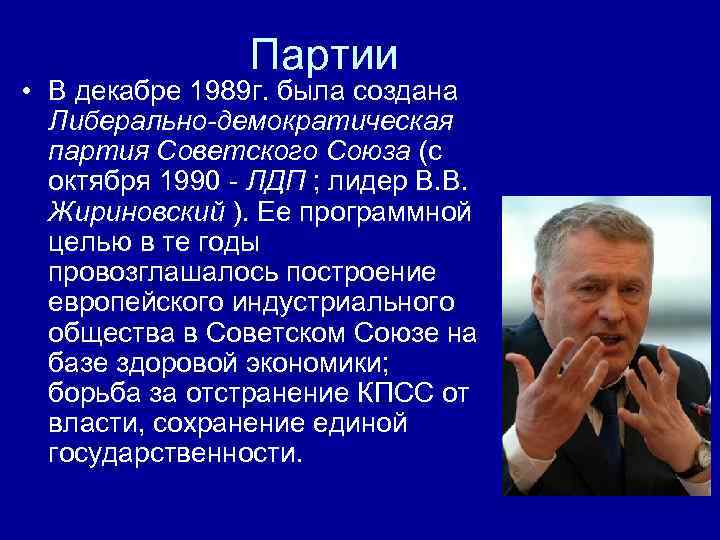 Партии

• В декабре 1989г. была создана Либерально-демократическая партия Советского Союза (с октября 1990 - ЛДП ; лидер В.В. Жириновский ). Ее программной целью в те годы провозглашалось построение европейского индустриального общества в Советском Союзе на базе здоровой экономики; борьба за отстранение КПСС от власти, сохранение единой государственности.